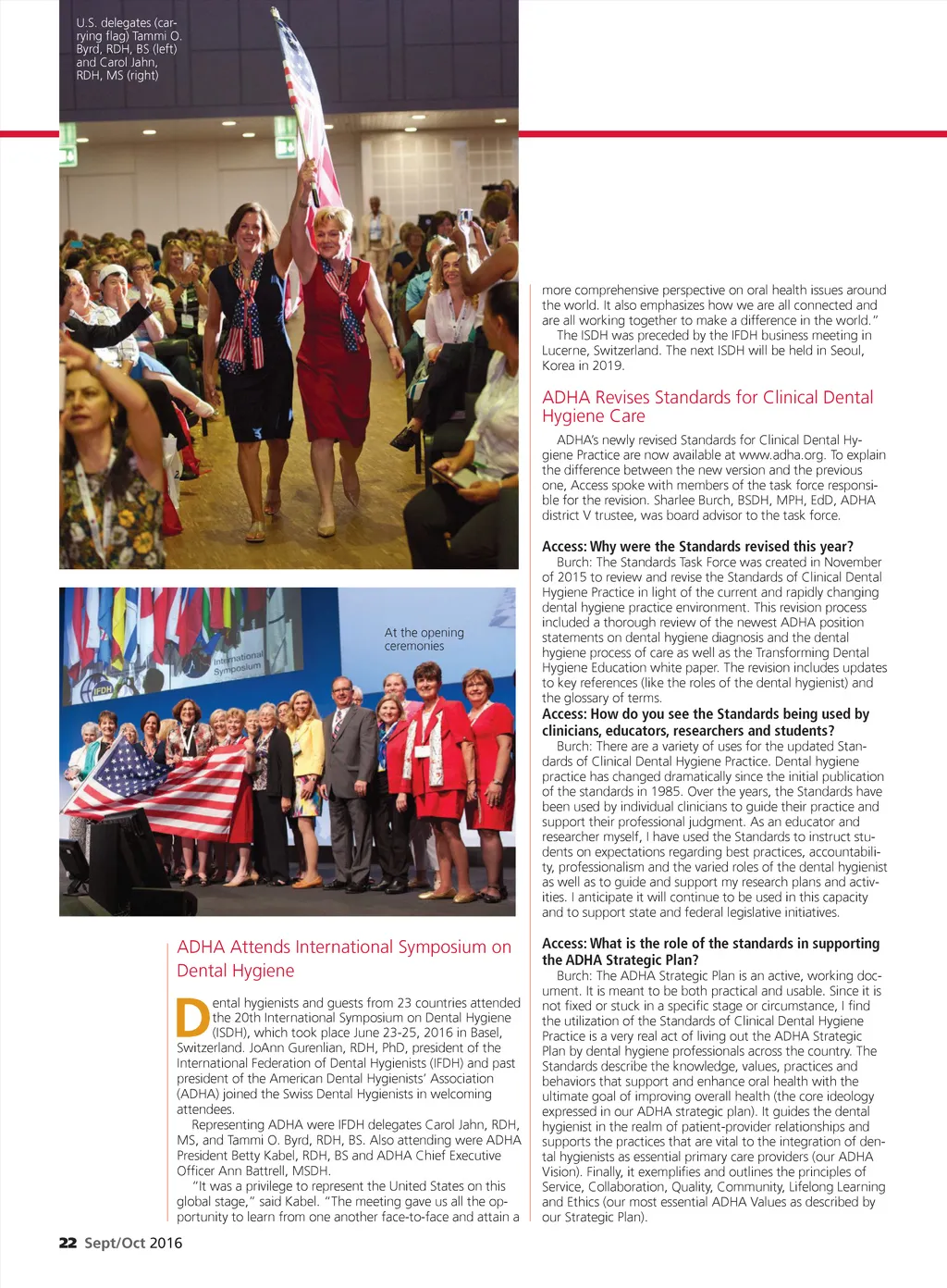 U.S. delegates (carrying flag) Tammi O. Byrd, RDH, BS (left) and Carol Jahn, RDH, MS (right)

International Symposium

IFDH

At the opening ceremonies

ADHA Attends International Symposium on Dental Hygiene

Dental hygienists and guests from 23 countries attended the 20th International Symposium on Dental Hygiene (ISDH), which took place June 23-25, 2016 in Basel, Switzerland. JoAnn Gurenlian, RDH, PhD, president of the International Federation of Dental Hygienists (IFDH) and past president of the American Dental Hygienists' Association (ADHA) joined the Swiss Dental Hygienists in welcoming attendees.

Representing ADHA were IFDH delegates Carol Jahn, RDH, MS, and Tammi O. Byrd, RDH, BS. Also attending were ADHA President Betty Kabel, RDH, BS and ADHA Chief Executive Officer Ann Battrell, MSDH.

"It was a privilege to represent the United States on this global stage," said Kabel. "The meeting gave us all the opportunity to learn from one another face-to-face and attain a more comprehensive perspective on oral health issues around the world. It also emphasizes how we are all connected and are all working together to make a difference in the world."

The ISDH was preceded by the IFDH business meeting in Lucerne, Switzerland. The next ISDH will be held in Seoul, Korea in 2019.

ADHA Revises Standards for Clinical Dental Hygiene Care

ADHA's newly revised Standards for Clinical Dental Hygiene Practice are now available at www.adha.org. To explain the difference between the new version and the previous one, Access spoke with members of the task force responsible for the revision. Sharlee Burch, BSDH, MPH, EdD, ADHA district V trustee, was board advisor to the task force.

Access: Why were the Standards revised this year?
Burch: The Standards Task Force was created in November of 2015 to review and revise the Standards of Clinical Dental Hygiene Practice in light of the current and rapidly changing dental hygiene practice environment. This revision process included a thorough review of the newest ADHA position statements on dental hygiene diagnosis and the dental hygiene process of care as well as the Transforming Dental Hygiene Education white paper. The revision includes updates to key references (like the roles of the dental hygienist) and the glossary of terms.
Access: How do you see the Standards being used by clinicians, educators, researchers and students?
Burch: There are a variety of uses for the updated Standards of Clinical Dental Hygiene Practice. Dental hygiene practice has changed dramatically since the initial publication of the standards in 1985. Over the years, the Standards have been used by individual clinicians to guide their practice and support their professional judgment. As an educator and researcher myself, I have used the Standards to instruct students on expectations regarding best practices, accountability, professionalism and the varied roles of the dental hygienist as well as to guide and support my research plans and activities. I anticipate it will continue to be used in this capacity and to support state and federal legislative initiatives.

Access: What is the role of the standards in supporting the ADHA Strategic Plan?
Burch: The ADHA Strategic Plan is an active, working document. It is meant to be both practical and usable. Since it is not fixed or stuck in a specific stage or circumstance, I find the utilization of the Standards of Clinical Dental Hygiene Practice is a very real act of living out the ADHA Strategic Plan by dental hygiene professionals across the country. The Standards describe the knowledge, values, practices and behaviors that support and enhance oral health with the ultimate goal of improving overall health (the core ideology expressed in our ADHA strategic plan). It guides the dental hygienist in the realm of patient-provider relationships and supports the practices that are vital to the integration of dental hygienists as essential primary care providers (our ADHA Vision). Finally, it exemplifies and outlines the principles of Service, Collaboration, Quality, Community, Lifelong Learning and Ethics (our most essential ADHA Values as described by our Strategic Plan).

22 Sept/Oct 2016